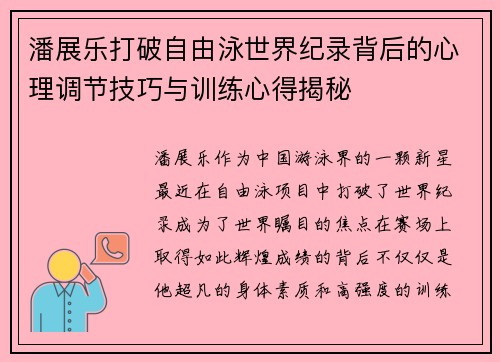 潘展乐打破自由泳世界纪录背后的心理调节技巧与训练心得揭秘

潘展乐作为中国游泳界的一颗新星最近在自由泳项目中打破了世界纪录成为了世界瞩目的焦点在赛场上取得如此辉煌成绩的背后不仅仅是他超凡的身体素质和高强度的训练